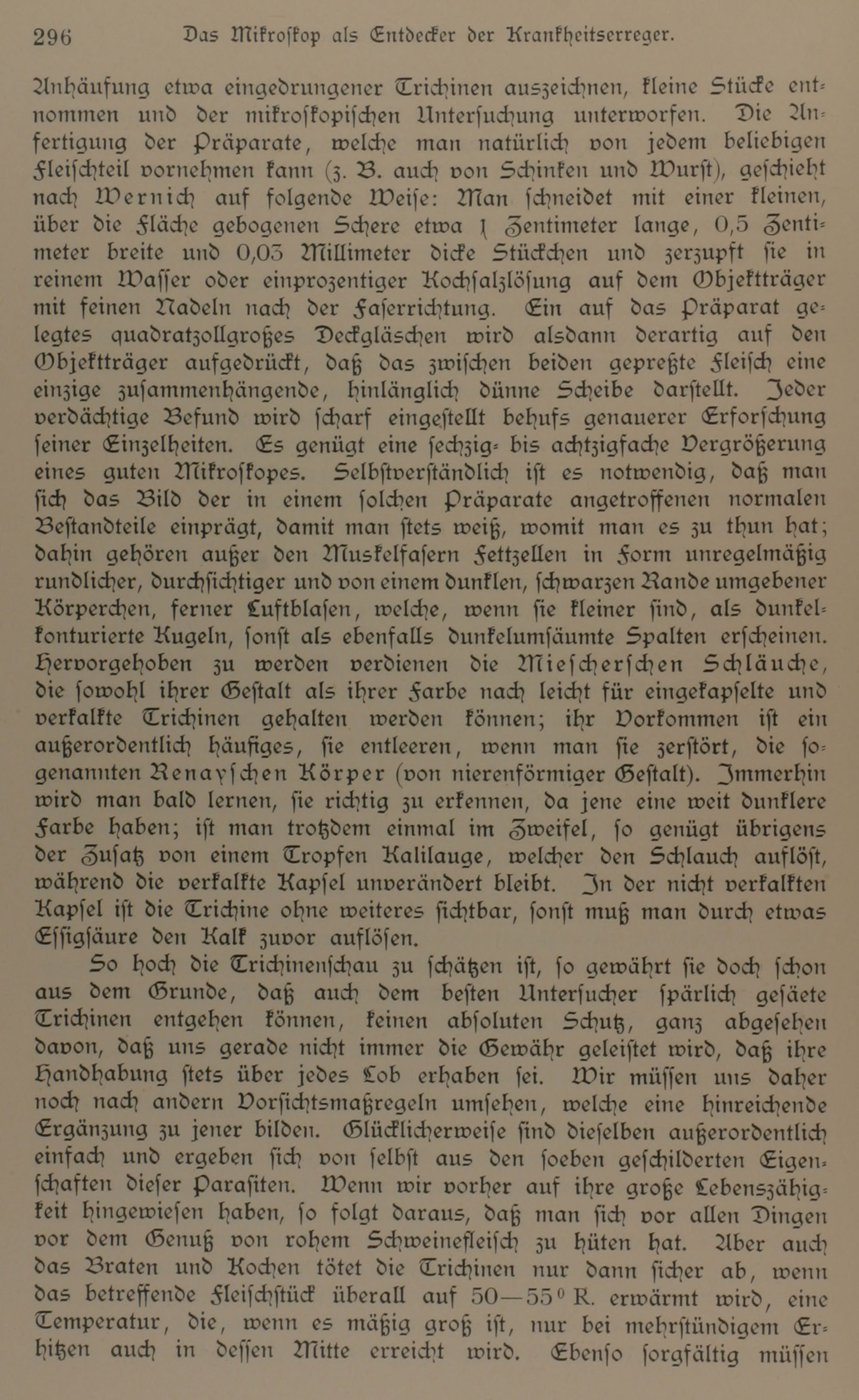 296 Das Mikroskop als Entdecker der Krankheitserreger.

Anhäufung etwa eingedrungener Trichinen auszeichnen, kleine Stücke entnommen und der mikroskopischen Untersuchung unterworfen. Die Anfertigung der Präparate, welche man natürlich von jedem beliebigen Fleischteil vornehmen kann (z. B. auch von Schinken und Wurst), geschieht nach Wernich auf folgende Weise: Man schneidet mit einer kleinen, über die Fläche gebogenen Schere etwa 1 Zentimeter lange, 0,5 Zentimeter breite und 0,03 Millimeter dicke Stückchen und zerzupft sie in reinem Wasser oder einprozentiger Kochsalzlösung auf dem Objektträger mit feinen Nadeln nach der Faserrichtung. Ein auf das Präparat gelegtes quadratzollgroßes Deckgläschen wird alsdann derartig auf den Objektträger aufgedrückt, daß das zwischen beiden gepreßte Fleisch eine einzige zusammenhängende, hinlänglich dünne Scheibe darstellt. Jeder verdächtige Befund wird scharf eingestellt behufs genauerer Erforschung seiner Einzelheiten. Es genügt eine sechzig- bis achtzigfache Vergrößerung eines guten Mikroskopes. Selbstverständlich ist es notwendig, daß man sich das Bild der in einem solchen Präparate angetroffenen normalen Bestandteile einprägt, damit man stets weiß, womit man es zu thun hat; dahin gehören außer den Muskelfasern Fettzellen in Form unregelmäßig rundlicher, durchsichtiger und von einem dunklen, schwarzen Rande umgebener Körperchen, ferner Luftblasen, welche, wenn sie kleiner sind, als dunkelkonturierte Kugeln, sonst als ebenfalls dunkelumsäumte Spalten erscheinen. Hervorgehoben zu werden verdienen die Miescherschen Schläuche, die sowohl ihrer Gestalt als ihrer Farbe nach leicht für eingekapselte und verkalkte Trichinen gehalten werden können; ihr Vorkommen ist ein außerordentlich häufiges, sie entleeren, wenn man sie zerstört, die sogenannten Renayschen Körper (von nierenförmiger Gestalt). Immerhin wird man bald lernen, sie richtig zu erkennen, da jene eine weit dunklere Farbe haben; ist man trotzdem einmal im Zweifel, so genügt übrigens der Zusatz von einem Tropfen Kalilauge, welcher den Schlauch auflöst, während die verkalkte Kapsel unverändert bleibt. In der nicht verkalkten Kapsel ist die Trichine ohne weiteres sichtbar, sonst muß man durch etwas Essigsäure den Kalk zuvor auflösen.

So hoch die Trichinenschau zu schätzen ist, so gewährt sie doch schon aus dem Grunde, daß auch dem besten Untersucher spärlich gesäete Trichinen entgehen können, keinen absoluten Schutz, ganz abgesehen davon, daß uns gerade nicht immer die Gewähr geleistet wird, daß ihre Handhabung stets über jedes Lob erhaben sei. Wir müssen uns daher noch nach andern Vorsichtsmaßregeln umsehen, welche eine hinreichende Ergänzung zu jener bilden. Glücklicherweise sind dieselben außerordentlich einfach und ergeben sich von selbst aus den soeben geschilderten Eigenschaften dieser Parasiten. Wenn wir vorher auf ihre große Lebenszähigkeit hingewiesen haben, so folgt daraus, daß man sich vor allen Dingen vor dem Genuß von rohem Schweinefleisch zu hüten hat. Aber auch das Braten und Kochen tötet die Trichinen nur dann sicher ab, wenn das betreffende Fleischstück überall auf 50—55° R. erwärmt wird, eine Temperatur, die, wenn es mäßig groß ist, nur bei mehrstündigem Erhitzen auch in dessen Mitte erreicht wird. Ebenso sorgfältig müssen